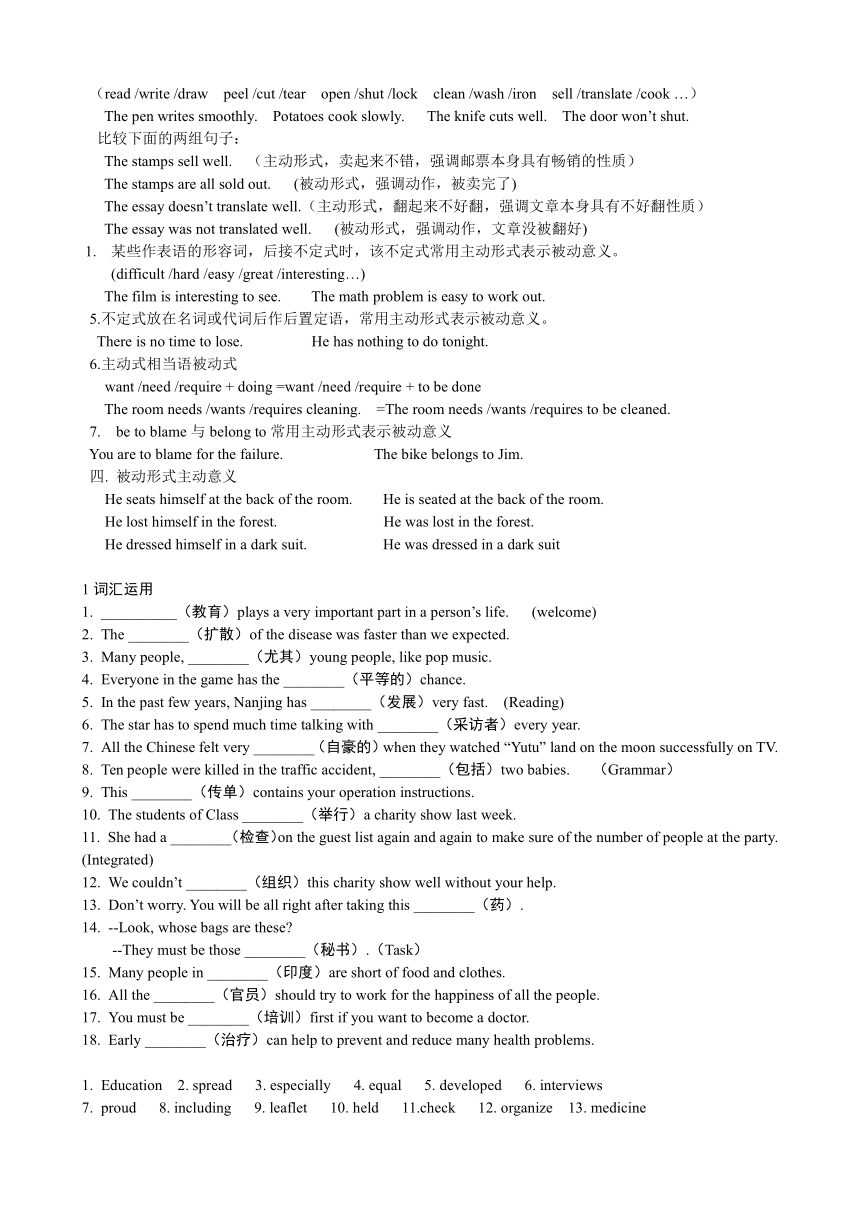 （read /write /draw peel /cut /tear open /shut /lock clean /wash /iron sell /translate /cook …）

The pen writes smoothly. Potatoes cook slowly. The knife cuts well. The door won’t shut.

比较下面的两组句子：

The stamps sell well. （主动形式，卖起来不错，强调邮票本身具有畅销的性质）

The stamps are all sold out. (被动形式，强调动作，被卖完了)

The essay doesn’t translate well.（主动形式，翻起来不好翻，强调文章本身具有不好翻性质）

The essay was not translated well. (被动形式，强调动作，文章没被翻好)

1. 某些作表语的形容词，后接不定式时，该不定式常用主动形式表示被动意义。

(difficult /hard /easy /great /interesting…)

The film is interesting to see. The math problem is easy to work out.

5.不定式放在名词或代词后作后置定语，常用主动形式表示被动意义。

There is no time to lose. He has nothing to do tonight.

6.主动式相当语被动式

want /need /require + doing =want /need /require + to be done

The room needs /wants /requires cleaning. =The room needs /wants /requires to be cleaned.

7. be to blame 与 belong to 常用主动形式表示被动意义

You are to blame for the failure. The bike belongs to Jim.

四. 被动形式主动意义

He seats himself at the back of the room. He is seated at the back of the room.

He lost himself in the forest. He was lost in the forest.

He dressed himself in a dark suit. He was dressed in a dark suit

1 词汇运用

1. __________（教育）plays a very important part in a person’s life. (welcome)

2. The ________（扩散）of the disease was faster than we expected.

3. Many people, ________（尤其）young people, like pop music.

4. Everyone in the game has the ________（平等的）chance.

5. In the past few years, Nanjing has ________（发展）very fast. (Reading)

6. The star has to spend much time talking with ________（采访者）every year.

7. All the Chinese felt very ________（自豪的）when they watched “Yutu” land on the moon successfully on TV.

8. Ten people were killed in the traffic accident, ________（包括）two babies. （Grammar）

9. This ________（传单）contains your operation instructions.

10. The students of Class ________（举行）a charity show last week.

11. She had a ________（检查）on the guest list again and again to make sure of the number of people at the party. (Integrated)

12. We couldn’t ________（组织）this charity show well without your help.

13. Don’t worry. You will be all right after taking this ________（药）.

14. --Look, whose bags are these?

--They must be those ________（秘书）.（Task）

15. Many people in ________（印度）are short of food and clothes.

16. All the ________（官员）should try to work for the happiness of all the people.

17. You must be ________（培训）first if you want to become a doctor.

18. Early ________（治疗）can help to prevent and reduce many health problems.

1. Education 2. spread 3. especially 4. equal 5. developed 6. interviews

7. proud 8. including 9. leaflet 10. held 11.check 12. organize 13. medicine